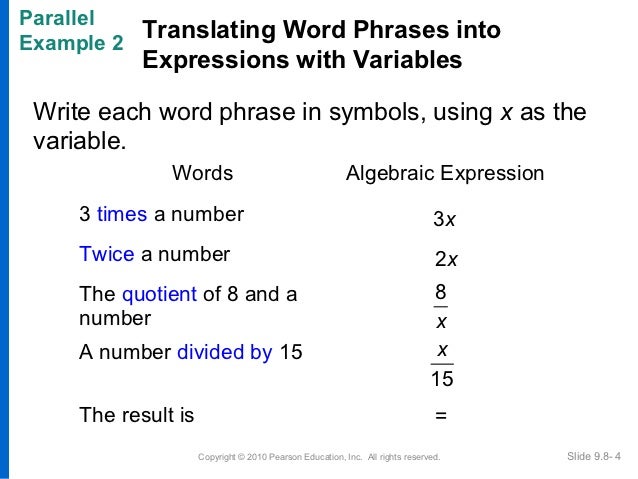 Parallel Example 2

Translating Word Phrases into Expressions with Variables

Write each word phrase in symbols, using $x$ as the variable.

| Words | Algebraic Expression |
|---|---|
| 3 times a number | $3x$ |
| Twice a number | $2x$ |
| The quotient of 8 and a number | $\frac{8}{x}$ |
| A number divided by 15 | $\frac{x}{15}$ |
| The result is | $=$ |

Copyright © 2010 Pearson Education, Inc. All rights reserved.

Slide 9.8- 4